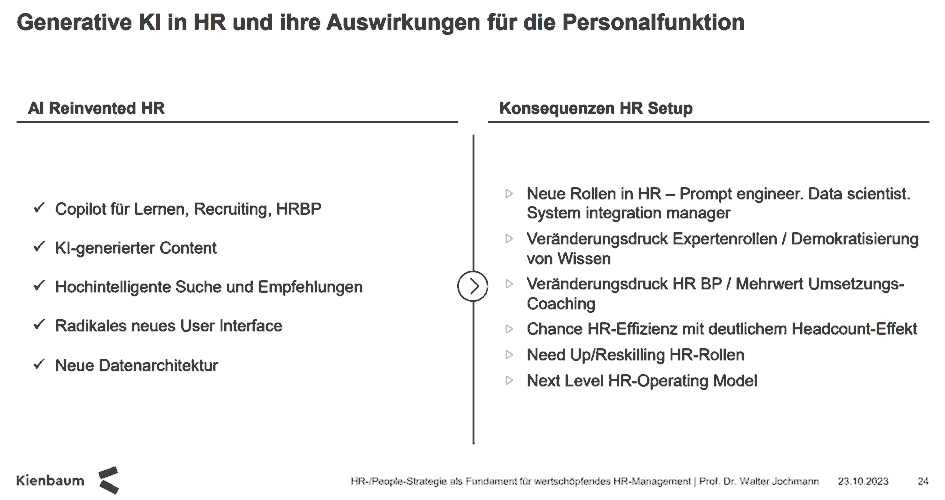 Generative KI in HR und ihre Auswirkungen für die Personalfunktion

AI Reinvented HR

✓ Copilot für Lernen, Recruiting, HRBP

✓ KI-generierter Content

✓ Hochintelligente Suche und Empfehlungen

✓ Radikales neues User Interface

✓ Neue Datenarchitektur

Konsequenzen HR Setup

▷ Neue Rollen in HR – Prompt engineer. Data scientist. System integration manager

▷ Veränderungsdruck Expertenrollen / Demokratisierung von Wissen

▷ Veränderungsdruck HR BP / Mehrwert Umsetzungs-Coaching

▷ Chance HR-Effizienz mit deutlichem Headcount-Effekt

▷ Need Up/Reskilling HR-Rollen

▷ Next Level HR-Operating Model

Kienbaum

HR-/People-Strategie als Fundament für wertschöpfendes HR-Management | Prof. Dr. Walter Jochmann 23.10.2023 24